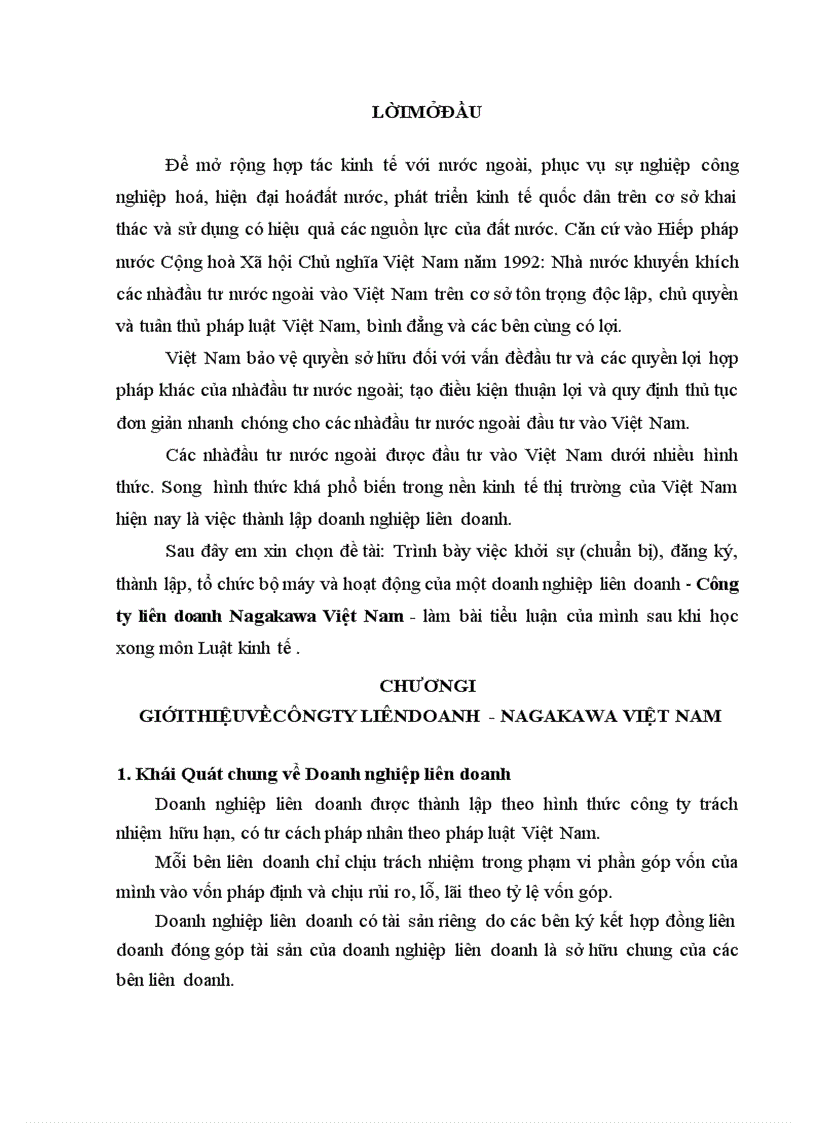 LỜIMỞĐẦU

Để mở rộng hợp tác kinh tế với nước ngoài, phục vụ sự nghiệp công nghiệp hoá, hiện đại hoáđất nước, phát triển kinh tế quốc dân trên cơ sở khai thác và sử dụng có hiệu quả các nguồn lực của đất nước. Căn cứ vào Hiếp pháp nước Cộng hoà Xã hội Chủ nghĩa Việt Nam năm 1992: Nhà nước khuyến khích các nhàđầu tư nước ngoài vào Việt Nam trên cơ sở tôn trọng độc lập, chủ quyền và tuân thủ pháp luật Việt Nam, bình đẳng và các bên cùng có lợi.

Việt Nam bảo vệ quyền sở hữu đối với vấn đềđầu tư và các quyền lợi hợp pháp khác của nhàđầu tư nước ngoài; tạo điều kiện thuận lợi và quy định thủ tục đơn giản nhanh chóng cho các nhàđầu tư nước ngoài đầu tư vào Việt Nam.

Các nhàđầu tư nước ngoài được đầu tư vào Việt Nam dưới nhiều hình thức. Song hình thức khá phổ biến trong nền kinh tế thị trường của Việt Nam hiện nay là việc thành lập doanh nghiệp liên doanh.

Sau đây em xin chọn đề tài: Trình bày việc khởi sự (chuẩn bị), đăng ký, thành lập, tổ chức bộ máy và hoạt động của một doanh nghiệp liên doanh - Công ty liên doanh Nagakawa Việt Nam - làm bài tiểu luận của mình sau khi học xong môn Luật kinh tế .

CHƯƠNGI
GIỚITHIỆUVỀCÔNGTY LIÊNDOANH - NAGAKAWA VIỆT NAM

1. Khái Quát chung về Doanh nghiệp liên doanh

Doanh nghiệp liên doanh được thành lập theo hình thức công ty trách nhiệm hữu hạn, có tư cách pháp nhân theo pháp luật Việt Nam.

Mỗi bên liên doanh chỉ chịu trách nhiệm trong phạm vi phần góp vốn của mình vào vốn pháp định và chịu rủi ro, lỗ, lãi theo tỷ lệ vốn góp.

Doanh nghiệp liên doanh có tài sản riêng do các bên ký kết hợp đồng liên doanh đóng góp tài sản của doanh nghiệp liên doanh là sở hữu chung của các bên liên doanh.